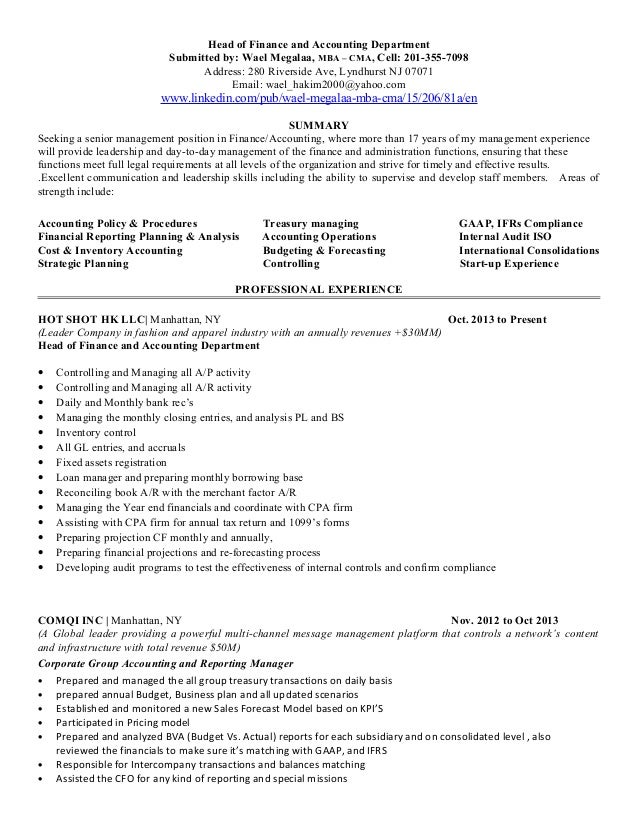 Head of Finance and Accounting Department
Submitted by: Wael Megalaa, MBA – CMA, Cell: 201-355-7098
Address: 280 Riverside Ave, Lyndhurst NJ 07071
Email: wael_hakim2000@yahoo.com
www.linkedin.com/pub/wael-megalaa-mba-cma/15/206/81a/en

SUMMARY
Seeking a senior management position in Finance/Accounting, where more than 17 years of my management experience will provide leadership and day-to-day management of the finance and administration functions, ensuring that these functions meet full legal requirements at all levels of the organization and strive for timely and effective results.
.Excellent communication and leadership skills including the ability to supervise and develop staff members. Areas of strength include:

Accounting Policy & Procedures
Financial Reporting Planning & Analysis
Cost & Inventory Accounting
Strategic Planning

Treasury managing
Accounting Operations
Budgeting & Forecasting
Controlling

GAAP, IFRs Compliance
Internal Audit ISO
International Consolidations
Start-up Experience

PROFESSIONAL EXPERIENCE

HOT SHOT HK LLC| Manhattan, NY Oct. 2013 to Present
(Leader Company in fashion and apparel industry with an annually revenues +$30MM)
Head of Finance and Accounting Department

• Controlling and Managing all A/P activity
• Controlling and Managing all A/R activity
• Daily and Monthly bank rec's
• Managing the monthly closing entries, and analysis PL and BS
• Inventory control
• All GL entries, and accruals
• Fixed assets registration
• Loan manager and preparing monthly borrowing base
• Reconciling book A/R with the merchant factor A/R
• Managing the Year end financials and coordinate with CPA firm
• Assisting with CPA firm for annual tax return and 1099's forms
• Preparing projection CF monthly and annually,
• Preparing financial projections and re-forecasting process
• Developing audit programs to test the effectiveness of internal controls and confirm compliance

COMQI INC | Manhattan, NY Nov. 2012 to Oct 2013
(A Global leader providing a powerful multi-channel message management platform that controls a network's content and infrastructure with total revenue $50M)
Corporate Group Accounting and Reporting Manager
• Prepared and managed the all group treasury transactions on daily basis
• prepared annual Budget, Business plan and all updated scenarios
• Established and monitored a new Sales Forecast Model based on KPI'S
• Participated in Pricing model
• Prepared and analyzed BVA (Budget Vs. Actual) reports for each subsidiary and on consolidated level , also reviewed the financials to make sure it's matching with GAAP, and IFRS
• Responsible for Intercompany transactions and balances matching
• Assisted the CFO for any kind of reporting and special missions